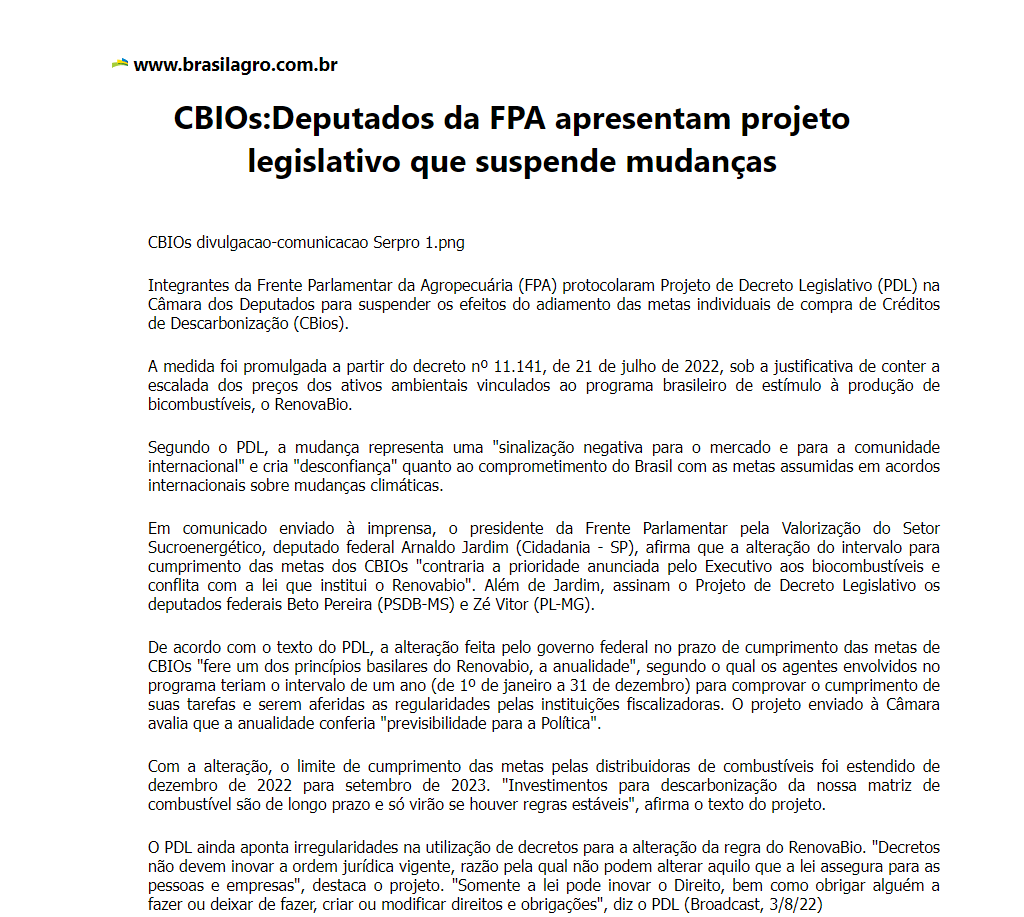 www.brasilagro.com.br

CBIOs:Deputados da FPA apresentam projeto legislativo que suspende mudanças

CBIOs divulgacao-comunicacao Serpro 1.png

Integrantes da Frente Parlamentar da Agropecuária (FPA) protocolaram Projeto de Decreto Legislativo (PDL) na Câmara dos Deputados para suspender os efeitos do adiamento das metas individuais de compra de Créditos de Descarbonização (CBios).

A medida foi promulgada a partir do decreto nº 11.141, de 21 de julho de 2022, sob a justificativa de conter a escalada dos preços dos ativos ambientais vinculados ao programa brasileiro de estímulo à produção de bicombustíveis, o RenovaBio.

Segundo o PDL, a mudança representa uma "sinalização negativa para o mercado e para a comunidade internacional" e cria "desconfiança" quanto ao comprometimento do Brasil com as metas assumidas em acordos internacionais sobre mudanças climáticas.

Em comunicado enviado à imprensa, o presidente da Frente Parlamentar pela Valorização do Setor Sucroenergético, deputado federal Arnaldo Jardim (Cidadania - SP), afirma que a alteração do intervalo para cumprimento das metas dos CBIOs "contraria a prioridade anunciada pelo Executivo aos biocombustíveis e conflita com a lei que institui o Renovabio". Além de Jardim, assinam o Projeto de Decreto Legislativo os deputados federais Beto Pereira (PSDB-MS) e Zé Vitor (PL-MG).

De acordo com o texto do PDL, a alteração feita pelo governo federal no prazo de cumprimento das metas de CBIOs "fere um dos princípios basilares do Renovabio, a anualidade", segundo o qual os agentes envolvidos no programa teriam o intervalo de um ano (de 1º de janeiro a 31 de dezembro) para comprovar o cumprimento de suas tarefas e serem aferidas as regularidades pelas instituições fiscalizadoras. O projeto enviado à Câmara avalia que a anualidade conferia "previsibilidade para a Política".

Com a alteração, o limite de cumprimento das metas pelas distribuidoras de combustíveis foi estendido de dezembro de 2022 para setembro de 2023. "Investimentos para descarbonização da nossa matriz de combustível são de longo prazo e só virão se houver regras estáveis", afirma o texto do projeto.

O PDL ainda aponta irregularidades na utilização de decretos para a alteração da regra do RenovaBio. "Decretos não devem inovar a ordem jurídica vigente, razão pela qual não podem alterar aquilo que a lei assegura para as pessoas e empresas", destaca o projeto. "Somente a lei pode inovar o Direito, bem como obrigar alguém a fazer ou deixar de fazer, criar ou modificar direitos e obrigações", diz o PDL (Broadcast, 3/8/22)